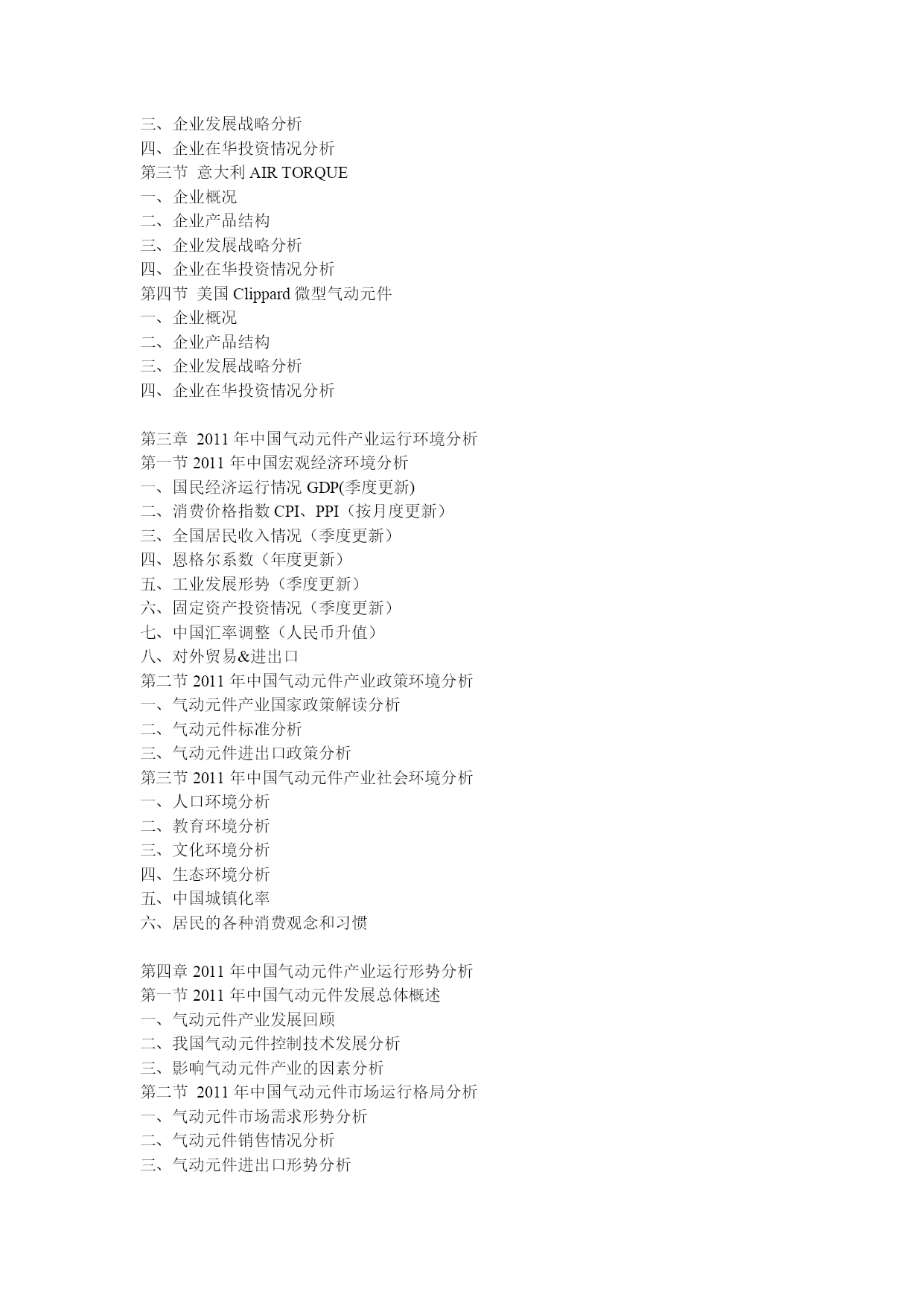 三、企业发展战略分析
四、企业在华投资情况分析
第三节 意大利 AIR TORQUE
一、企业概况
二、企业产品结构
三、企业发展战略分析
四、企业在华投资情况分析
第四节 美国 Clippard 微型气动元件
一、企业概况
二、企业产品结构
三、企业发展战略分析
四、企业在华投资情况分析

第三章 2011 年中国气动元件产业运行环境分析
第一节 2011 年中国宏观经济环境分析
一、国民经济运行情况 GDP(季度更新)
二、消费价格指数 CPI、PPI（按月度更新）
三、全国居民收入情况（季度更新）
四、恩格尔系数（年度更新）
五、工业发展形势（季度更新）
六、固定资产投资情况（季度更新）
七、中国汇率调整（人民币升值）
八、对外贸易&进出口
第二节 2011 年中国气动元件产业政策环境分析
一、气动元件产业国家政策解读分析
二、气动元件标准分析
三、气动元件进出口政策分析
第三节 2011 年中国气动元件产业社会环境分析
一、人口环境分析
二、教育环境分析
三、文化环境分析
四、生态环境分析
五、中国城镇化率
六、居民的各种消费观念和习惯

第四章 2011 年中国气动元件产业运行形势分析
第一节 2011 年中国气动元件发展总体概述
一、气动元件产业发展回顾
二、我国气动元件控制技术发展分析
三、影响气动元件产业的因素分析
第二节 2011 年中国气动元件市场运行格局分析
一、气动元件市场需求形势分析
二、气动元件销售情况分析
三、气动元件进出口形势分析